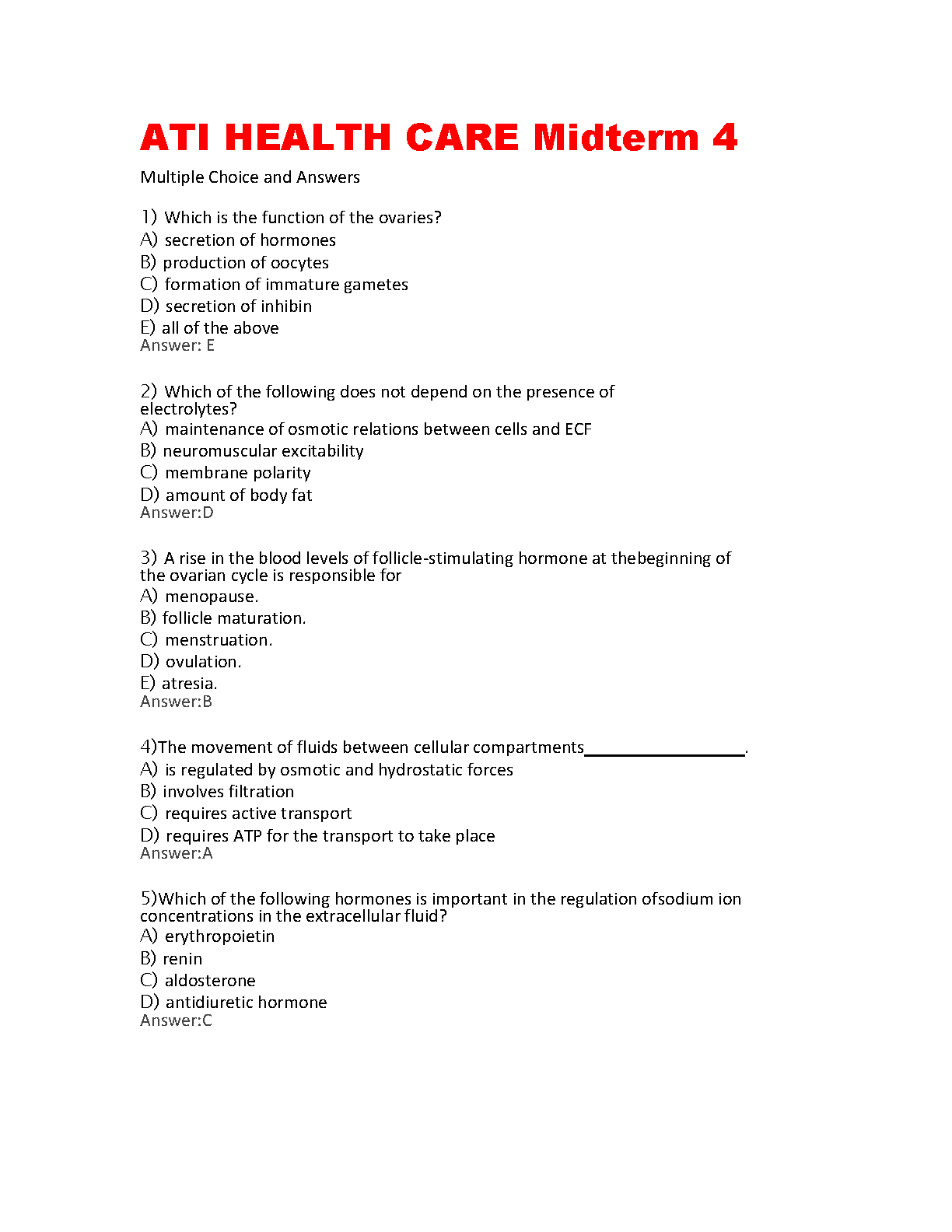 ATI HEALTH CARE Midterm 4

Multiple Choice and Answers

1) Which is the function of the ovaries?
A) secretion of hormones
B) production of oocytes
C) formation of immature gametes
D) secretion of inhibin
E) all of the above
Answer: E

2) Which of the following does not depend on the presence of electrolytes?
A) maintenance of osmotic relations between cells and ECF
B) neuromuscular excitability
C) membrane polarity
D) amount of body fat
Answer:D

3) A rise in the blood levels of follicle-stimulating hormone at thebeginning of the ovarian cycle is responsible for
A) menopause.
B) follicle maturation.
C) menstruation.
D) ovulation.
E) atresia.
Answer:B

4)The movement of fluids between cellular compartments__________________.
A) is regulated by osmotic and hydrostatic forces
B) involves filtration
C) requires active transport
D) requires ATP for the transport to take place
Answer:A

5)Which of the following hormones is important in the regulation ofsodium ion concentrations in the extracellular fluid?
A) erythropoietin
B) renin
C) aldosterone
D) antidiuretic hormone
Answer:C